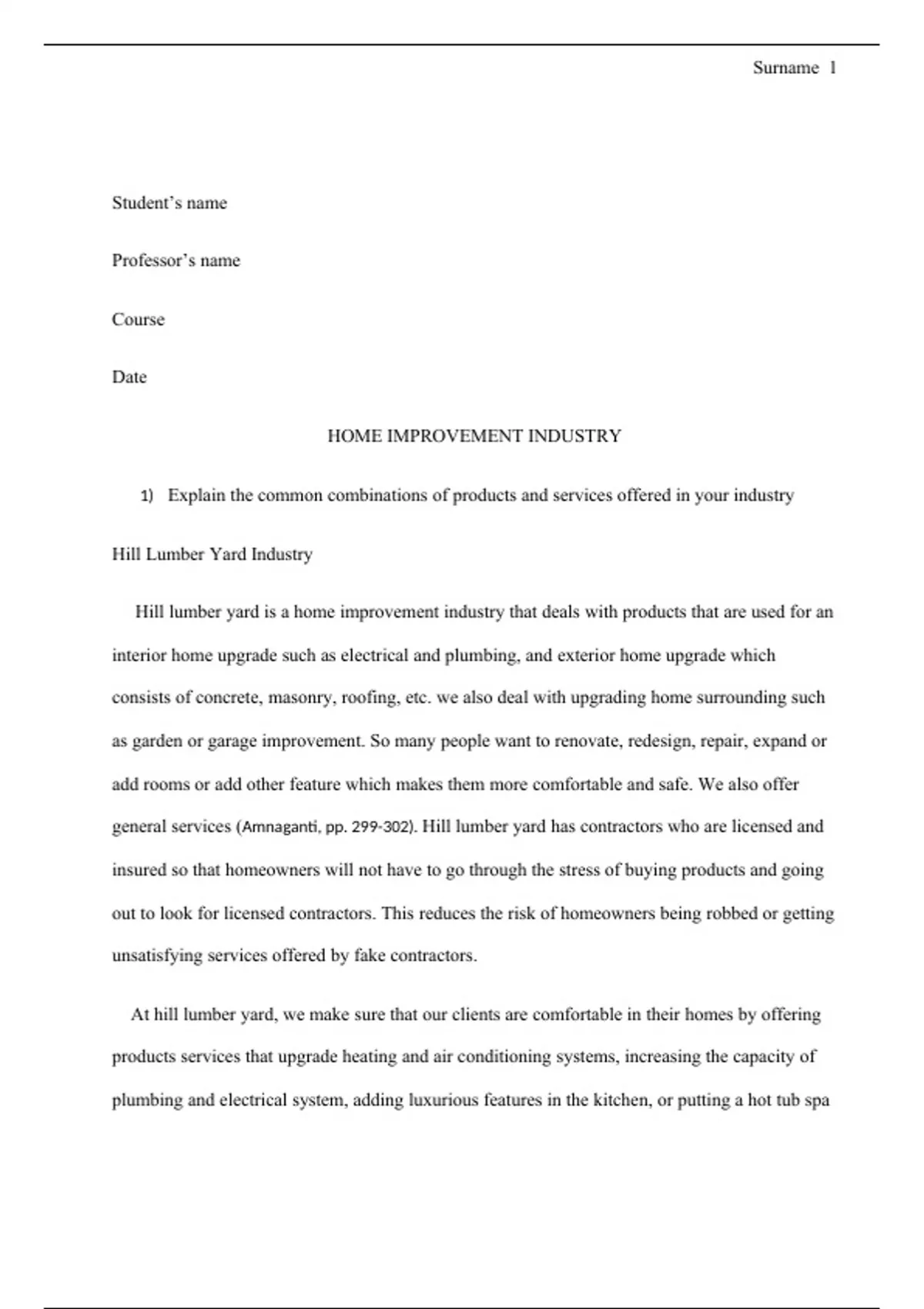 Surname 1

Student's name

Professor's name

Course

Date

HOME IMPROVEMENT INDUSTRY

1) Explain the common combinations of products and services offered in your industry

Hill Lumber Yard Industry

Hill lumber yard is a home improvement industry that deals with products that are used for an interior home upgrade such as electrical and plumbing, and exterior home upgrade which consists of concrete, masonry, roofing, etc. we also deal with upgrading home surrounding such as garden or garage improvement. So many people want to renovate, redesign, repair, expand or add rooms or add other feature which makes them more comfortable and safe. We also offer general services (Amnaganti, pp. 299-302). Hill lumber yard has contractors who are licensed and insured so that homeowners will not have to go through the stress of buying products and going out to look for licensed contractors. This reduces the risk of homeowners being robbed or getting unsatisfying services offered by fake contractors.

At hill lumber yard, we make sure that our clients are comfortable in their homes by offering products services that upgrade heating and air conditioning systems, increasing the capacity of plumbing and electrical system, adding luxurious features in the kitchen, or putting a hot tub spa